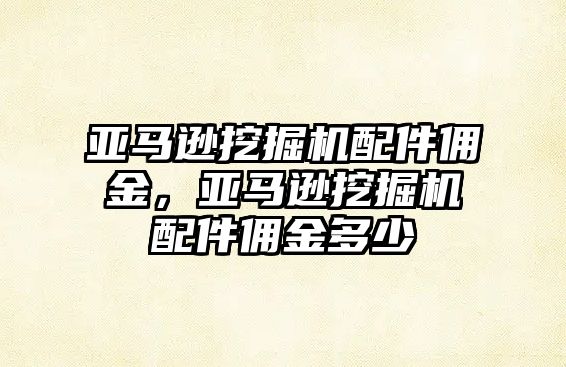 亚马逊挖掘机配件佣金，亚马逊挖掘机配件佣金多少